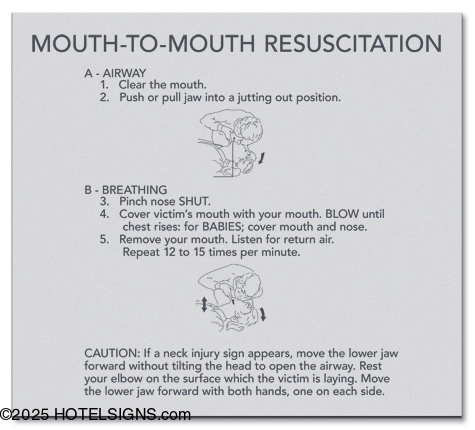 MOUTH-TO-MOUTH RESUSCITATION

A - AIRWAY
1. Clear the mouth.
2. Push or pull jaw into a jutting out position.

B - BREATHING
3. Pinch nose SHUT.
4. Cover victim's mouth with your mouth. BLOW until chest rises: for BABIES; cover mouth and nose.
5. Remove your mouth. Listen for return air. Repeat 12 to 15 times per minute.

CAUTION: If a neck injury sign appears, move the lower jaw forward without tilting the head to open the airway. Rest your elbow on the surface which the victim is laying. Move the lower jaw forward with both hands, one on each side.

©2025 HOTELSIGNS.com